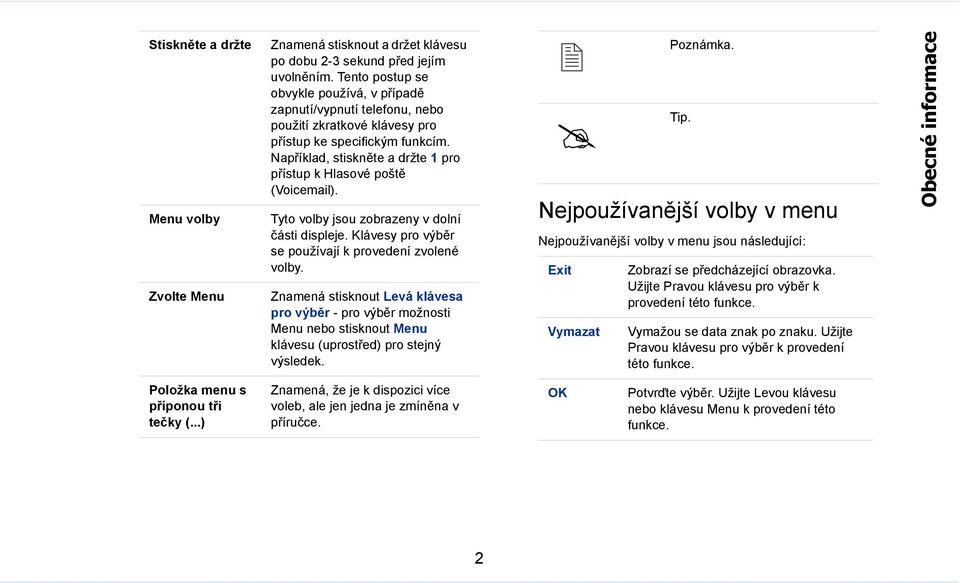 | | |
|---|---|
| Stiskněte a držte | Znamená stisknout a držet klávesu po dobu 2-3 sekund před jejím uvolněním. Tento postup se obvykle používá, v případě zapnutí/vypnutí telefonu, nebo použití zkratkové klávesy pro přístup ke specifickým funkcím. Například, stiskněte a držte 1 pro přístup k Hlasové poště (Voicemail). |
| Menu volby | Tyto volby jsou zobrazeny v dolní části displeje. Klávesy pro výběr se používají k provedení zvolené volby. |
| Zvolte Menu | Znamená stisknout Levá klávesa pro výběr - pro výběr možnosti Menu nebo stisknout Menu klávesu (uprostřed) pro stejný výsledek. |
| Položka menu s příponou tři tečky (...) | Znamená, že je k dispozici více voleb, ale jen jedna je zmíněna v příručce. |

| | |
|---|---|
| | Poznámka. |
| | Tip. |

Nejpoužívanější volby v menu

Nejpoužívanější volby v menu jsou následující:

| | |
|---|---|
| Exit | Zobrazí se předcházející obrazovka. Užijte Pravou klávesu pro výběr k provedení této funkce. |
| Vymazat | Vymažou se data znak po znaku. Užijte Pravou klávesu pro výběr k provedení této funkce. |
| OK | Potvrďte výběr. Užijte Levou klávesu nebo klávesu Menu k provedení této funkce. |

Obecné informace

2